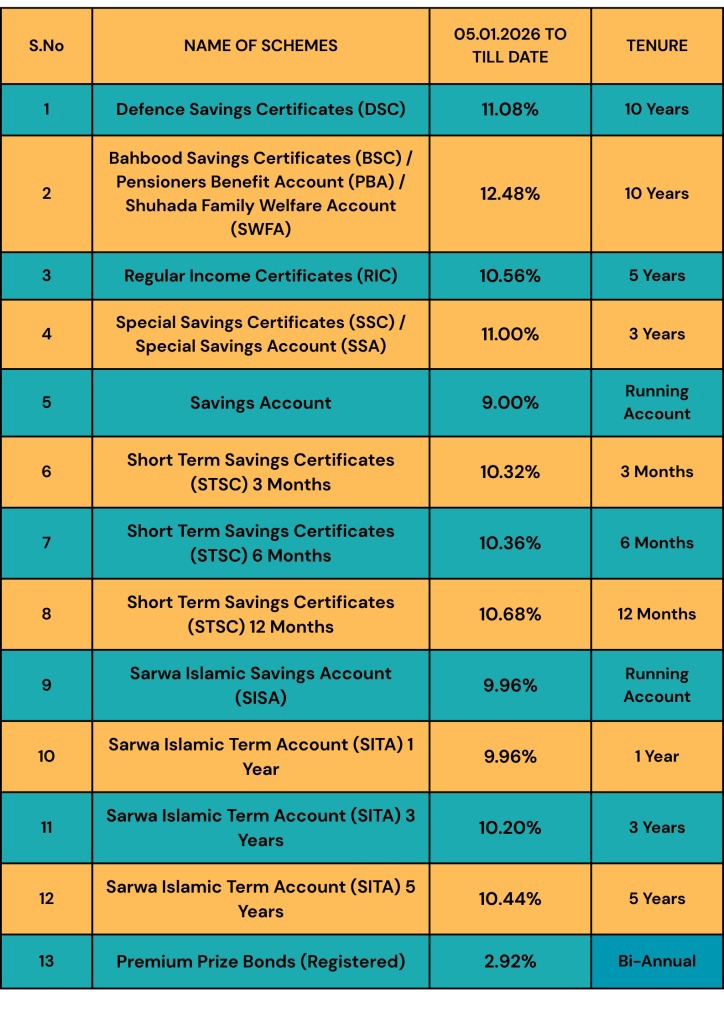 | S.No | NAME OF SCHEMES | 05.01.2026 TO TILL DATE | TENURE |
|---|---|---|---|
| 1 | Defence Savings Certificates (DSC) | 11.08% | 10 Years |
| 2 | Bahbood Savings Certificates (BSC) / Pensioners Benefit Account (PBA) / Shuhada Family Welfare Account (SWFA) | 12.48% | 10 Years |
| 3 | Regular Income Certificates (RIC) | 10.56% | 5 Years |
| 4 | Special Savings Certificates (SSC) / Special Savings Account (SSA) | 11.00% | 3 Years |
| 5 | Savings Account | 9.00% | Running Account |
| 6 | Short Term Savings Certificates (STSC) 3 Months | 10.32% | 3 Months |
| 7 | Short Term Savings Certificates (STSC) 6 Months | 10.36% | 6 Months |
| 8 | Short Term Savings Certificates (STSC) 12 Months | 10.68% | 12 Months |
| 9 | Sarwa Islamic Savings Account (SISA) | 9.96% | Running Account |
| 10 | Sarwa Islamic Term Account (SITA) 1 Year | 9.96% | 1 Year |
| 11 | Sarwa Islamic Term Account (SITA) 3 Years | 10.20% | 3 Years |
| 12 | Sarwa Islamic Term Account (SITA) 5 Years | 10.44% | 5 Years |
| 13 | Premium Prize Bonds (Registered) | 2.92% | Bi-Annual |